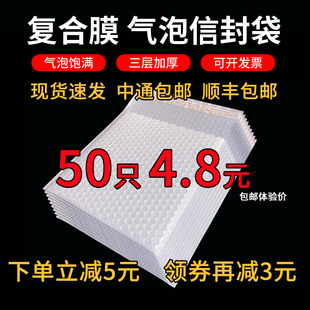 复合膜 气泡信封袋

气泡饱满 三层加厚 可开发票

现货速发 中通包邮 顺丰包邮

50只 4.8元

包邮体验价

下单立减5元 领券再减3元